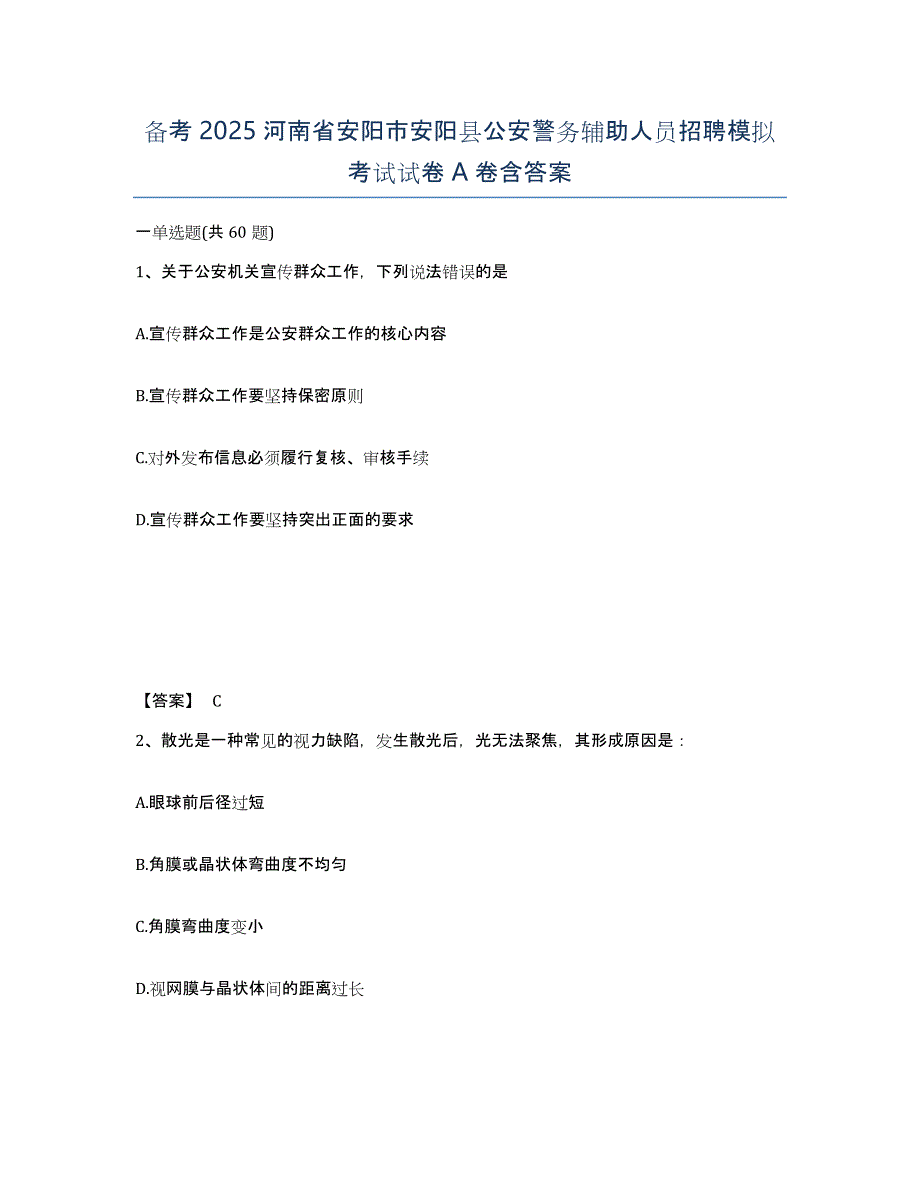 备考 2025 河南省安阳市安阳县公安警务辅助人员招聘模拟考试试卷 A 卷含答案

一单选题(共 60 题)

1、关于公安机关宣传群众工作，下列说法错误的是

A.宣传群众工作是公安群众工作的核心内容

B.宣传群众工作要坚持保密原则

C.对外发布信息必须履行复核、审核手续

D.宣传群众工作要坚持突出正面的要求

【答案】 C

2、散光是一种常见的视力缺陷，发生散光后，光无法聚焦，其形成原因是：

A.眼球前后径过短

B.角膜或晶状体弯曲度不均匀

C.角膜弯曲度变小

D.视网膜与晶状体间的距离过长